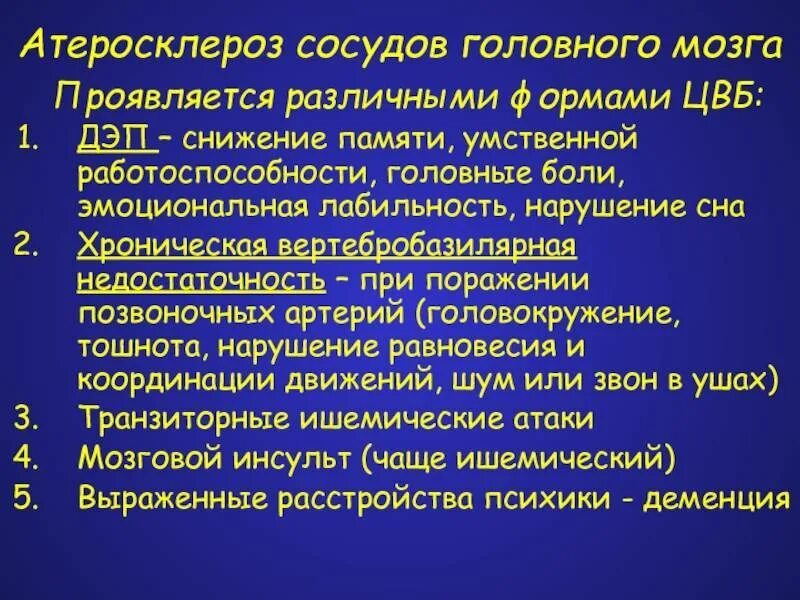 Атеросклероз сосудов головного мозга

Проявляется различными формами ЦВБ:

1. ДЭП – снижение памяти, умственной работоспособности, головные боли, эмоциональная лабильность, нарушение сна
2. Хроническая вертебробазилярная недостаточность – при поражении позвоночных артерий (головокружение, тошнота, нарушение равновесия и координации движений, шум или звон в ушах)
3. Транзиторные ишемические атаки
4. Мозговой инсульт (чаще ишемический)
5. Выраженные расстройства психики - деменция